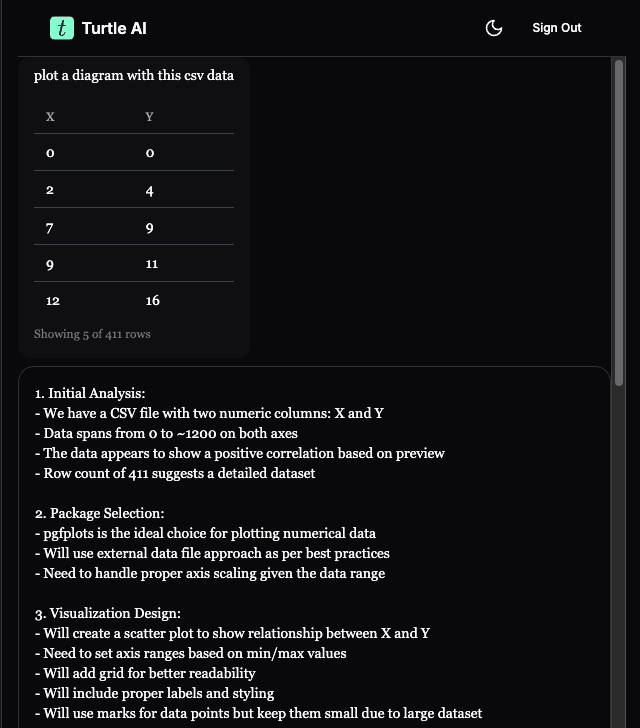 t Turtle AI

Sign Out

plot a diagram with this csv data

| X | Y |
|---|---|
| 0 | 0 |
| 2 | 4 |
| 7 | 9 |
| 9 | 11 |
| 12 | 16 |

Showing 5 of 411 rows

1. Initial Analysis:
- We have a CSV file with two numeric columns: X and Y
- Data spans from 0 to ~1200 on both axes
- The data appears to show a positive correlation based on preview
- Row count of 411 suggests a detailed dataset

2. Package Selection:
- pgfplots is the ideal choice for plotting numerical data
- Will use external data file approach as per best practices
- Need to handle proper axis scaling given the data range

3. Visualization Design:
- Will create a scatter plot to show relationship between X and Y
- Need to set axis ranges based on min/max values
- Will add grid for better readability
- Will include proper labels and styling
- Will use marks for data points but keep them small due to large dataset